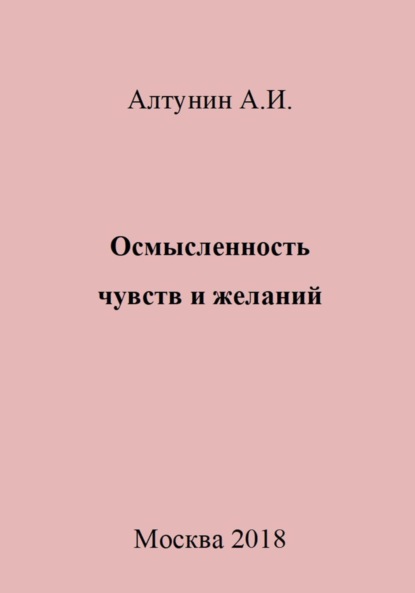 Алтунин А.И.

Осмысленность чувств и желаний

Москва 2018